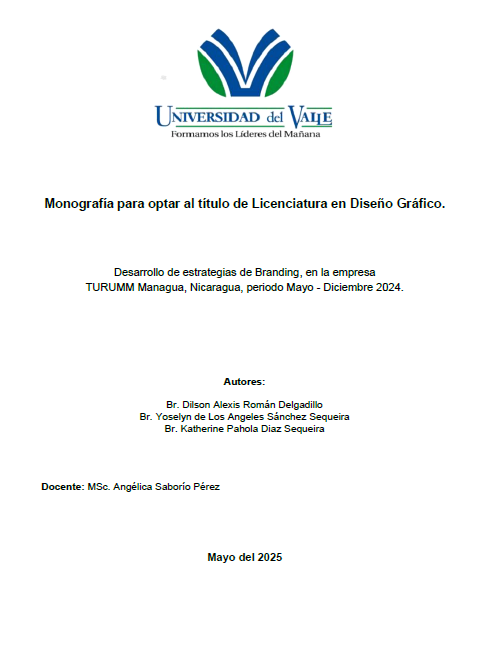 UNIVERSIDAD del VALLE
Formamos los Líderes del Mañana

Monografía para optar al título de Licenciatura en Diseño Gráfico.

Desarrollo de estrategias de Branding, en la empresa TURUMM Managua, Nicaragua, periodo Mayo - Diciembre 2024.

Autores:

Br. Dilson Alexis Román Delgadillo
Br. Yoselyn de Los Angeles Sánchez Sequeira
Br. Katherine Pahola Diaz Sequeira

Docente: MSc. Angélica Saborío Pérez

Mayo del 2025